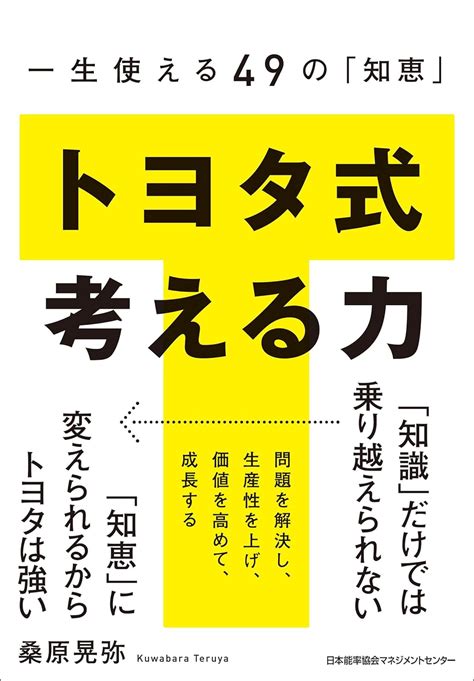 一生使える49の「知恵」

トヨタ式
考える力

「知識」だけでは
乗り越えられない

問題を解決し、
生産性を上げ、
価値を高めて、
成長する

「知恵」に
変えられるから
トヨタは強い

桑原晃弥 Kuwabara Teruya

日本能率協会マネジメントセンター